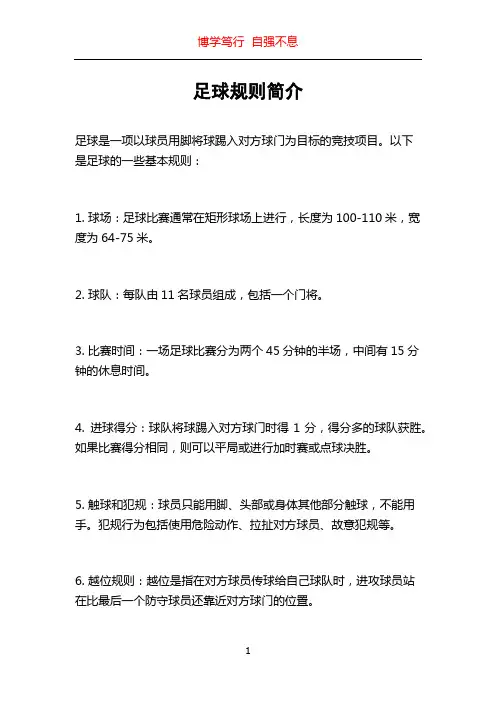 博学笃行 自强不息

足球规则简介

足球是一项以球员用脚将球踢入对方球门为目标的竞技项目。以下是足球的一些基本规则：

1. 球场：足球比赛通常在矩形球场上进行，长度为 100-110 米，宽度为 64-75 米。

2. 球队：每队由 11 名球员组成，包括一个门将。

3. 比赛时间：一场足球比赛分为两个 45 分钟的半场，中间有 15 分钟的休息时间。

4. 进球得分：球队将球踢入对方球门时得 1 分，得分多的球队获胜。如果比赛得分相同，则可以平局或进行加时赛或点球决胜。

5. 触球和犯规：球员只能用脚、头部或身体其他部分触球，不能用手。犯规行为包括使用危险动作、拉扯对方球员、故意犯规等。

6. 越位规则：越位是指在对方球员传球给自己球队时，进攻球员站在比最后一个防守球员还靠近对方球门的位置。

1